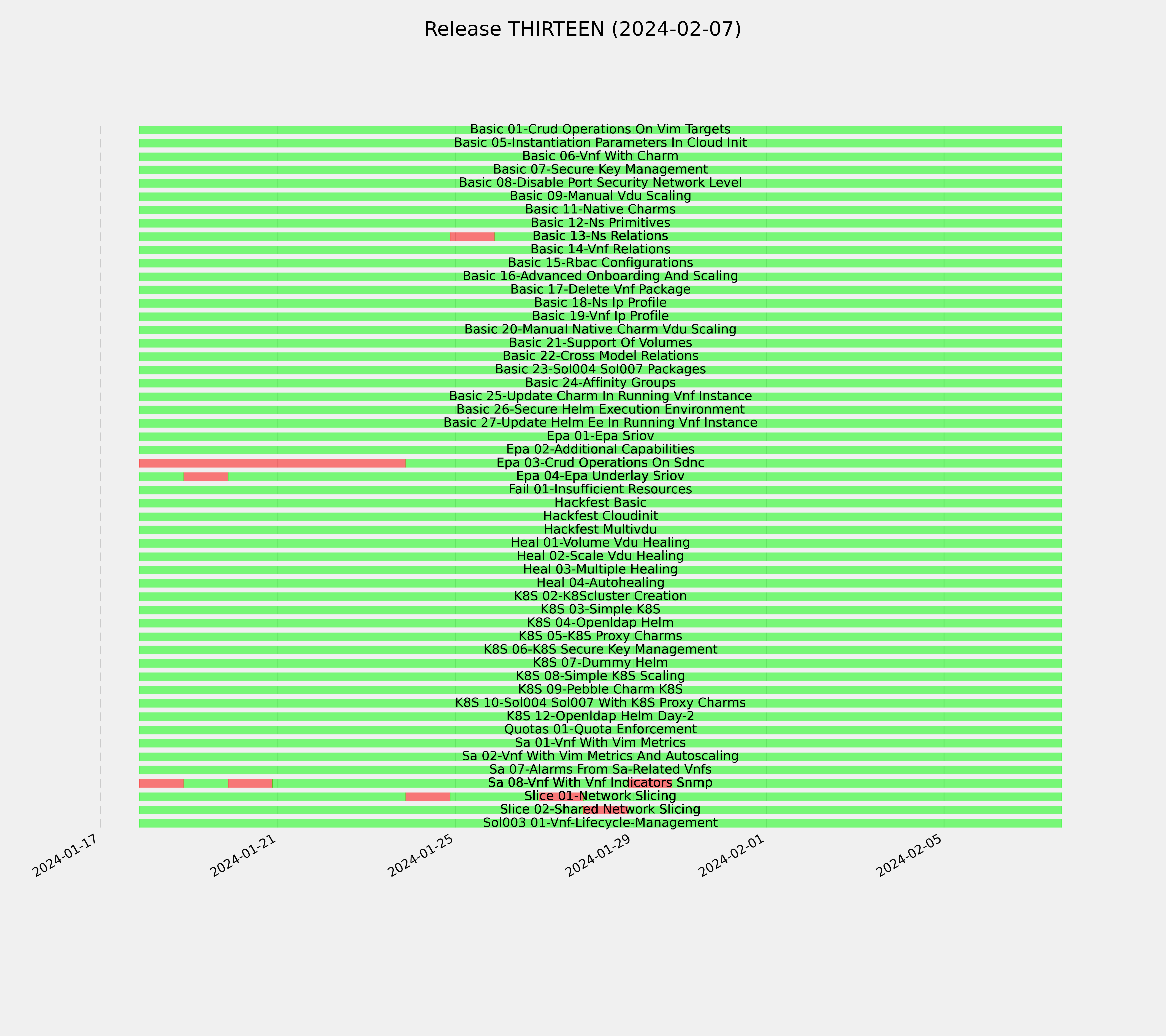 Release THIRTEEN (2024-02-07)

Basic 01-Crud Operations On Vim Targets
Basic 05-Instantiation Parameters In Cloud Init
Basic 06-Vnf With Charm
Basic 07-Secure Key Management
Basic 08-Disable Port Security Network Level
Basic 09-Manual Vdu Scaling
Basic 11-Native Charms
Basic 12-Ns Primitives
Basic 13-Ns Relations
Basic 14-Vnf Relations
Basic 15-Rbac Configurations
Basic 16-Advanced Onboarding And Scaling
Basic 17-Delete Vnf Package
Basic 18-Ns Ip Profile
Basic 19-Vnf Ip Profile
Basic 20-Manual Native Charm Vdu Scaling
Basic 21-Support Of Volumes
Basic 22-Cross Model Relations
Basic 23-Sol004 Sol007 Packages
Basic 24-Affinity Groups
Basic 25-Update Charm In Running Vnf Instance
Basic 26-Secure Helm Execution Environment
Basic 27-Update Helm Ee In Running Vnf Instance
Epa 01-Epa Sriov
Epa 02-Additional Capabilities
Epa 03-Crud Operations On Sdnc
Epa 04-Epa Underlay Sriov
Fail 01-Insufficient Resources
Hackfest Basic
Hackfest Cloudinit
Hackfest Multivdu
Heal 01-Volume Vdu Healing
Heal 02-Scale Vdu Healing
Heal 03-Multiple Healing
Heal 04-Autohealing
K8S 02-K8Scluster Creation
K8S 03-Simple K8S
K8S 04-Openldap Helm
K8S 05-K8S Proxy Charms
K8S 06-K8S Secure Key Management
K8S 07-Dummy Helm
K8S 08-Simple K8S Scaling
K8S 09-Pebble Charm K8S
K8S 10-Sol004 Sol007 With K8S Proxy Charms
K8S 12-Openldap Helm Day-2
Quotas 01-Quota Enforcement
Sa 01-Vnf With Vim Metrics
Sa 02-Vnf With Vim Metrics And Autoscaling
Sa 07-Alarms From Sa-Related Vnfs
Sa 08-Vnf With Vnf Indicators Snmp
Slice 01-Network Slicing
Slice 02-Shared Network Slicing
Sol003 01-Vnf-Lifecycle-Management

2024-01-17
2024-01-21
2024-01-25
2024-01-29
2024-02-01
2024-02-05